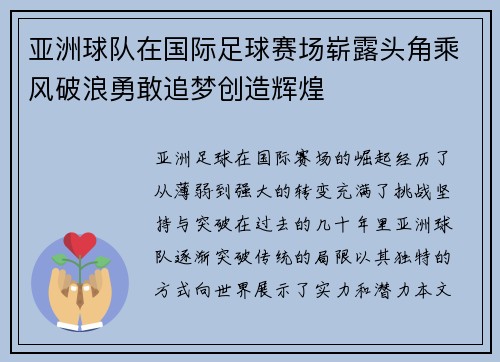 亚洲球队在国际足球赛场崭露头角乘风破浪勇敢追梦创造辉煌

亚洲足球在国际赛场的崛起经历了从薄弱到强大的转变充满了挑战坚持与突破在过去的几十年里亚洲球队逐渐突破传统的局限以其独特的方式向世界展示了实力和潜力本文